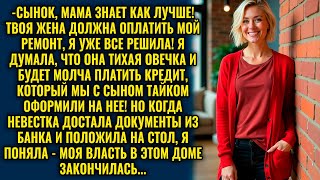 -СЫНОК, МАМА ЗНАЕТ КАК ЛУЧШЕ! ТВОЯ ЖЕНА ДОЛЖНА ОПЛАТИТЬ МОЙ РЕМОНТ, Я УЖЕ ВСЕ РЕШИЛА! Я ДУМАЛА, ЧТО ОНА ТИХАЯ ОВЕЧКА И БУДЕТ МОЛЧА ПЛАТИТЬ КРЕДИТ, КОТОРЫЙ МЫ С СЫНОМ ТАЙКОМ ОФОРМИЛИ НА НЕЕ! НО КОГДА НЕВЕСТКА ДОСТАЛА ДОКУМЕНТЫ ИЗ БАНКА И ПОЛОЖИЛА НА СТОЛ, Я ПОНЯЛА - МОЯ ВЛАСТЬ В ЭТОМ ДОМЕ ЗАКОНЧИЛАСЬ...